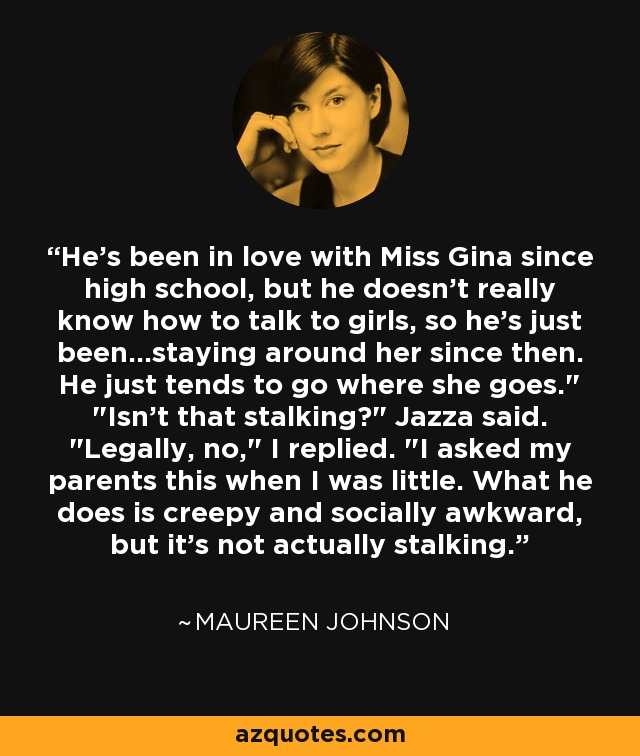 “He’s been in love with Miss Gina since high school, but he doesn’t really know how to talk to girls, so he’s just been...staying around her since then. He just tends to go where she goes." "Isn’t that stalking?" Jazza said. "Legally, no," I replied. "I asked my parents this when I was little. What he does is creepy and socially awkward, but it’s not actually stalking.”

~MAUREEN JOHNSON

azquotes.com